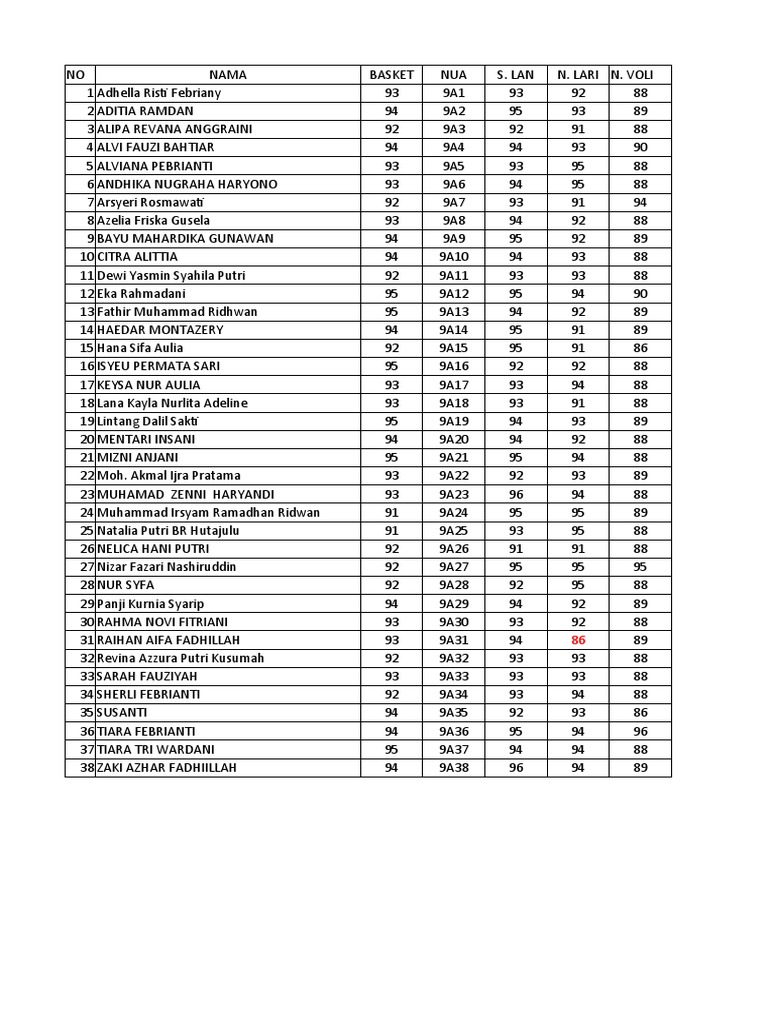 | NO | NAMA | BASKET | NUA | S. LAN | N. LARI | N. VOLI |
|---|---|---|---|---|---|---|
| 1 | Adhella Risti Febriany | 93 | 9A1 | 93 | 92 | 88 |
| 2 | ADITIA RAMDAN | 94 | 9A2 | 95 | 93 | 89 |
| 3 | ALIPA REVANA ANGGRAINI | 92 | 9A3 | 92 | 91 | 88 |
| 4 | ALVI FAUZI BAHTIAR | 94 | 9A4 | 94 | 93 | 90 |
| 5 | ALVIANA PEBRIANTI | 93 | 9A5 | 93 | 95 | 88 |
| 6 | ANDHIKA NUGRAHA HARYONO | 93 | 9A6 | 94 | 95 | 88 |
| 7 | Arsyeri Rosmawati | 92 | 9A7 | 93 | 91 | 94 |
| 8 | Azelia Friska Gusela | 93 | 9A8 | 94 | 92 | 88 |
| 9 | BAYU MAHARDIKA GUNAWAN | 94 | 9A9 | 95 | 92 | 89 |
| 10 | CITRA ALITTIA | 94 | 9A10 | 94 | 93 | 88 |
| 11 | Dewi Yasmin Syahila Putri | 92 | 9A11 | 93 | 93 | 88 |
| 12 | Eka Rahmadani | 95 | 9A12 | 95 | 94 | 90 |
| 13 | Fathir Muhammad Ridhwan | 95 | 9A13 | 94 | 92 | 89 |
| 14 | HAEDAR MONTAZERY | 94 | 9A14 | 95 | 91 | 89 |
| 15 | Hana Sifa Aulia | 92 | 9A15 | 95 | 91 | 86 |
| 16 | ISYEU PERMATA SARI | 95 | 9A16 | 92 | 92 | 88 |
| 17 | KEYSA NUR AULIA | 93 | 9A17 | 93 | 94 | 88 |
| 18 | Lana Kayla Nurlita Adeline | 93 | 9A18 | 93 | 91 | 88 |
| 19 | Lintang Dalil Sakti | 95 | 9A19 | 94 | 93 | 89 |
| 20 | MENTARI INSANI | 94 | 9A20 | 94 | 92 | 88 |
| 21 | MIZNI ANJANI | 95 | 9A21 | 95 | 94 | 88 |
| 22 | Moh. Akmal Ijra Pratama | 93 | 9A22 | 92 | 93 | 89 |
| 23 | MUHAMAD ZENNI HARYANDI | 93 | 9A23 | 96 | 94 | 88 |
| 24 | Muhammad Irsyam Ramadhan Ridwan | 91 | 9A24 | 95 | 95 | 89 |
| 25 | Natalia Putri BR Hutajulu | 91 | 9A25 | 93 | 95 | 88 |
| 26 | NELICA HANI PUTRI | 92 | 9A26 | 91 | 91 | 88 |
| 27 | Nizar Fazari Nashiruddin | 92 | 9A27 | 95 | 95 | 95 |
| 28 | NUR SYFA | 92 | 9A28 | 92 | 95 | 88 |
| 29 | Panji Kurnia Syarip | 94 | 9A29 | 94 | 92 | 89 |
| 30 | RAHMA NOVI FITRIANI | 93 | 9A30 | 93 | 92 | 88 |
| 31 | RAIHAN AIFA FADHILLAH | 93 | 9A31 | 94 | 86 | 89 |
| 32 | Revina Azzura Putri Kusumah | 92 | 9A32 | 93 | 93 | 88 |
| 33 | SARAH FAUZIYAH | 93 | 9A33 | 93 | 93 | 88 |
| 34 | SHERLI FEBRIANTI | 92 | 9A34 | 93 | 94 | 88 |
| 35 | SUSANTI | 94 | 9A35 | 92 | 93 | 86 |
| 36 | TIARA FEBRIANTI | 94 | 9A36 | 95 | 94 | 96 |
| 37 | TIARA TRI WARDANI | 95 | 9A37 | 94 | 94 | 88 |
| 38 | ZAKI AZHAR FADHIILLAH | 94 | 9A38 | 96 | 94 | 89 |